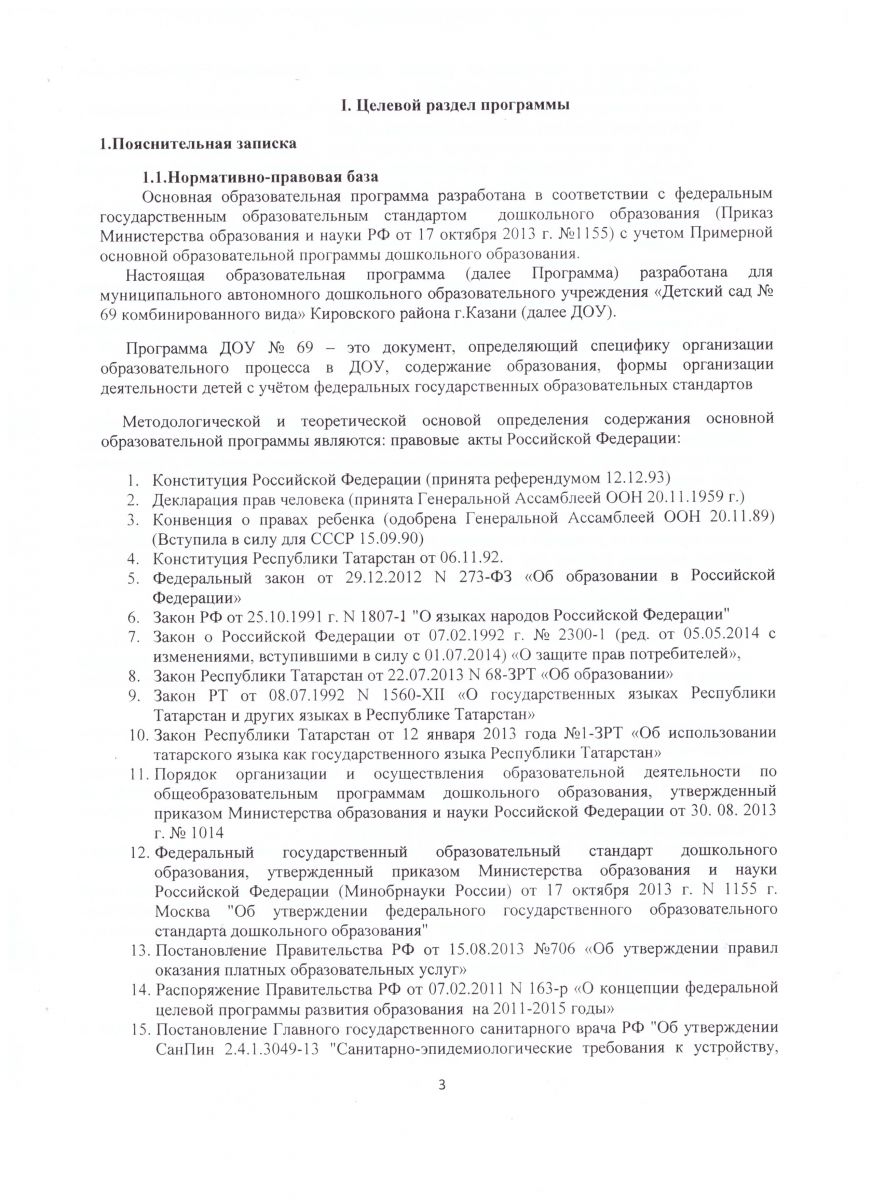 I. Целевой раздел программы

1.Пояснительная записка

1.1.Нормативно-правовая база

Основная образовательная программа разработана в соответствии с федеральным государственным образовательным стандартом дошкольного образования (Приказ Министерства образования и науки РФ от 17 октября 2013 г. №1155) с учетом Примерной основной образовательной программы дошкольного образования.

Настоящая образовательная программа (далее Программа) разработана для муниципального автономного дошкольного образовательного учреждения «Детский сад № 69 комбинированного вида» Кировского района г.Казани (далее ДОУ).

Программа ДОУ № 69 – это документ, определяющий специфику организации образовательного процесса в ДОУ, содержание образования, формы организации деятельности детей с учётом федеральных государственных образовательных стандартов

Методологической и теоретической основой определения содержания основной образовательной программы являются: правовые акты Российской Федерации:

1. Конституция Российской Федерации (принята референдумом 12.12.93)
2. Декларация прав человека (принята Генеральной Ассамблеей ООН 20.11.1959 г.)
3. Конвенция о правах ребенка (одобрена Генеральной Ассамблеей ООН 20.11.89) (Вступила в силу для СССР 15.09.90)
4. Конституция Республики Татарстан от 06.11.92.
5. Федеральный закон от 29.12.2012 N 273-ФЗ «Об образовании в Российской Федерации»
6. Закон РФ от 25.10.1991 г. N 1807-1 "О языках народов Российской Федерации"
7. Закон о Российской Федерации от 07.02.1992 г. № 2300-1 (ред. от 05.05.2014 с изменениями, вступившими в силу с 01.07.2014) «О защите прав потребителей»,
8. Закон Республики Татарстан от 22.07.2013 N 68-ЗРТ «Об образовании»
9. Закон РТ от 08.07.1992 N 1560-XII «О государственных языках Республики Татарстан и других языках в Республике Татарстан»
10. Закон Республики Татарстан от 12 января 2013 года №1-ЗРТ «Об использовании татарского языка как государственного языка Республики Татарстан»
11. Порядок организации и осуществления образовательной деятельности по общеобразовательным программам дошкольного образования, утвержденный приказом Министерства образования и науки Российской Федерации от 30. 08. 2013 г. № 1014
12. Федеральный государственный образовательный стандарт дошкольного образования, утвержденный приказом Министерства образования и науки Российской Федерации (Минобрнауки России) от 17 октября 2013 г. N 1155 г. Москва "Об утверждении федерального государственного образовательного стандарта дошкольного образования"
13. Постановление Правительства РФ от 15.08.2013 №706 «Об утверждении правил оказания платных образовательных услуг»
14. Распоряжение Правительства РФ от 07.02.2011 N 163-р «О концепции федеральной целевой программы развития образования на 2011-2015 годы»
15. Постановление Главного государственного санитарного врача РФ "Об утверждении СанПин 2.4.1.3049-13 "Санитарно-эпидемиологические требования к устройству,

3